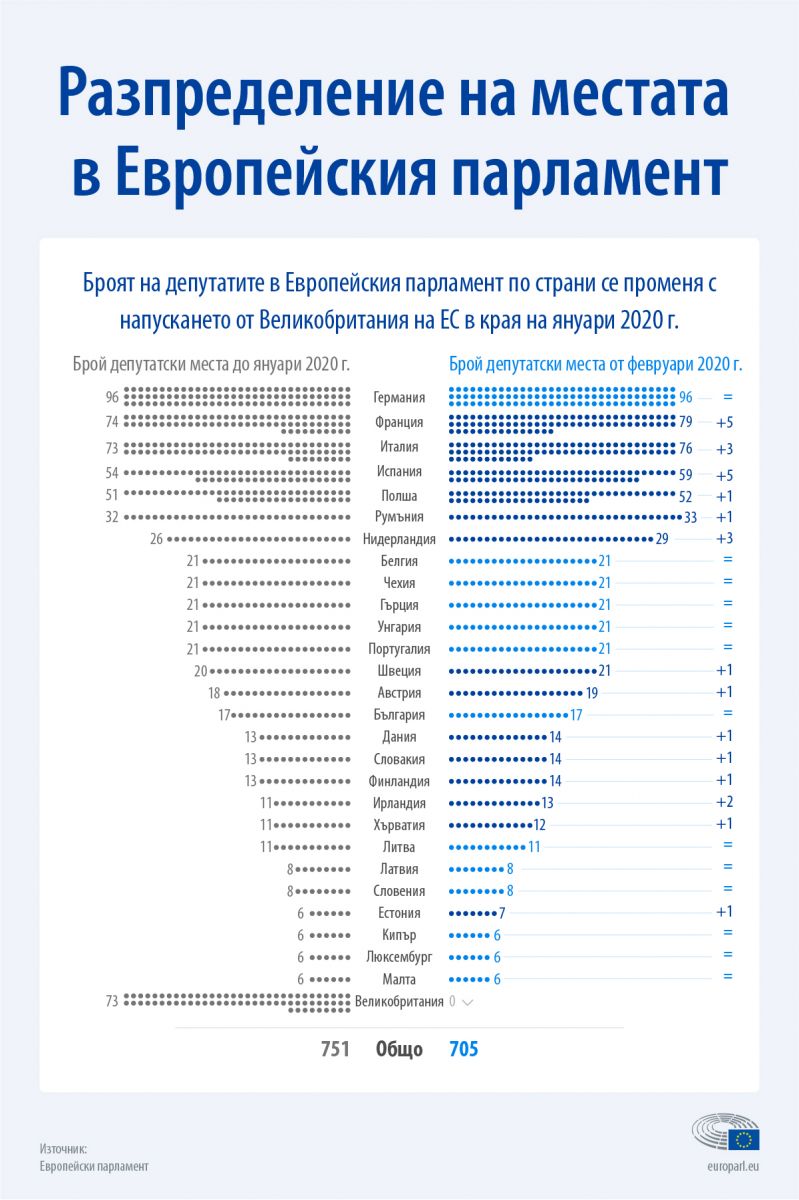 Разпределение на местата в Европейския парламент

Броят на депутатите в Европейския парламент по страни се променя с напускането от Великобритания на ЕС в края на януари 2020 г.

| Брой депутатски места до януари 2020 г. | | Брой депутатски места от февруари 2020 г. | |
|---|---|---|---|
| 96 | Германия | 96 | = |
| 74 | Франция | 79 | +5 |
| 73 | Италия | 76 | +3 |
| 54 | Испания | 59 | +5 |
| 51 | Полша | 52 | +1 |
| 32 | Румъния | 33 | +1 |
| 26 | Нидерландия | 29 | +3 |
| 21 | Белгия | 21 | = |
| 21 | Чехия | 21 | = |
| 21 | Гърция | 21 | = |
| 21 | Унгария | 21 | = |
| 21 | Португалия | 21 | = |
| 20 | Швеция | 21 | +1 |
| 18 | Австрия | 19 | +1 |
| 17 | България | 17 | = |
| 13 | Дания | 14 | +1 |
| 13 | Словакия | 14 | +1 |
| 13 | Финландия | 14 | +1 |
| 11 | Ирландия | 13 | +2 |
| 11 | Хърватия | 12 | +1 |
| 11 | Литва | 11 | = |
| 8 | Латвия | 8 | = |
| 8 | Словения | 8 | = |
| 6 | Естония | 7 | +1 |
| 6 | Кипър | 6 | = |
| 6 | Люксембург | 6 | = |
| 6 | Малта | 6 | = |
| 73 | Великобритания | 0 | |
| 751 | Общо | 705 | |

Източник:
Европейски парламент

europarl.eu